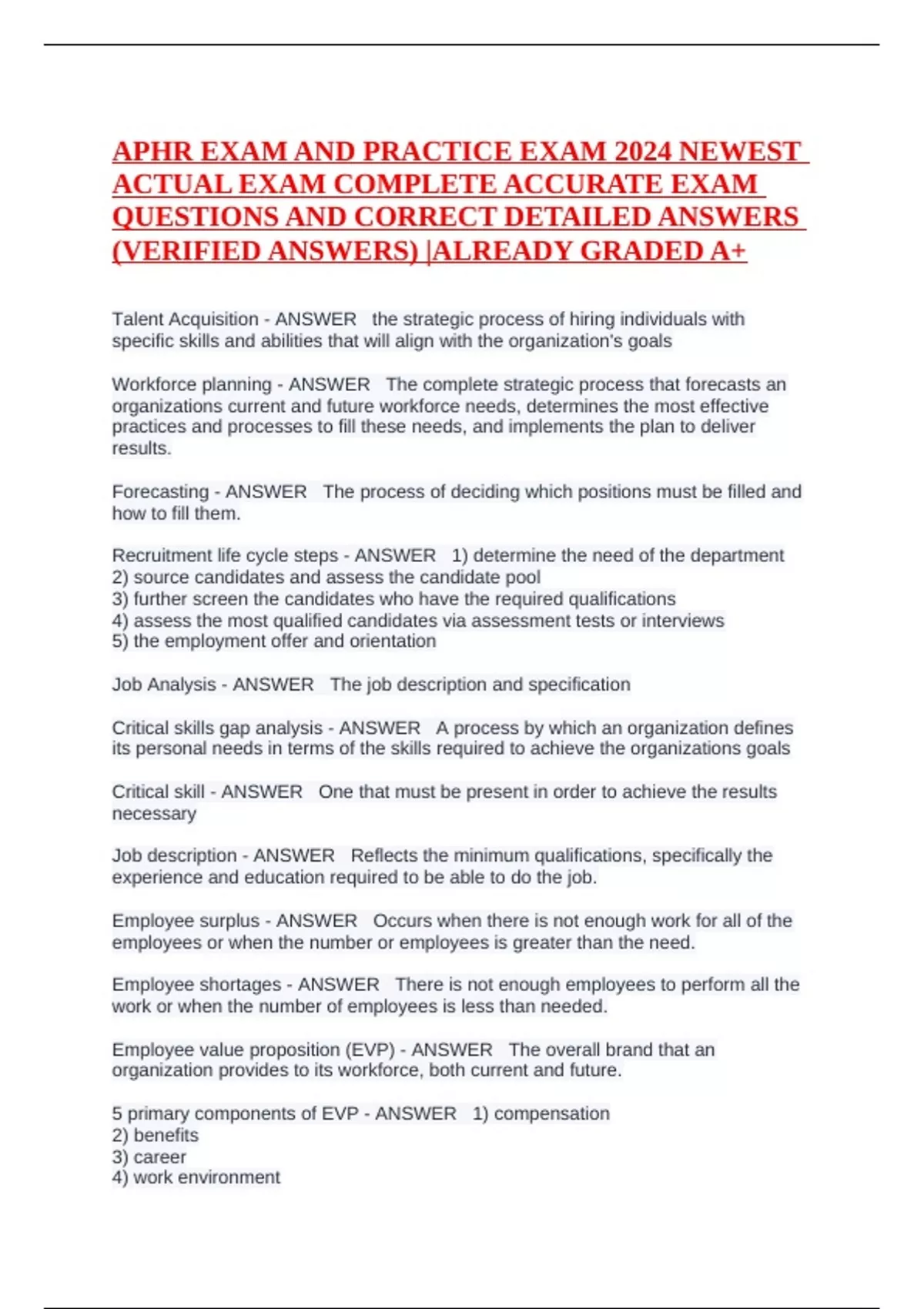 APHR EXAM AND PRACTICE EXAM 2024 NEWEST ACTUAL EXAM COMPLETE ACCURATE EXAM QUESTIONS AND CORRECT DETAILED ANSWERS (VERIFIED ANSWERS) |ALREADY GRADED A+

Talent Acquisition - ANSWER the strategic process of hiring individuals with specific skills and abilities that will align with the organization's goals

Workforce planning - ANSWER The complete strategic process that forecasts an organizations current and future workforce needs, determines the most effective practices and processes to fill these needs, and implements the plan to deliver results.

Forecasting - ANSWER The process of deciding which positions must be filled and how to fill them.

Recruitment life cycle steps - ANSWER 1) determine the need of the department
2) source candidates and assess the candidate pool
3) further screen the candidates who have the required qualifications
4) assess the most qualified candidates via assessment tests or interviews
5) the employment offer and orientation

Job Analysis - ANSWER The job description and specification

Critical skills gap analysis - ANSWER A process by which an organization defines its personal needs in terms of the skills required to achieve the organizations goals

Critical skill - ANSWER One that must be present in order to achieve the results necessary

Job description - ANSWER Reflects the minimum qualifications, specifically the experience and education required to be able to do the job.

Employee surplus - ANSWER Occurs when there is not enough work for all of the employees or when the number or employees is greater than the need.

Employee shortages - ANSWER There is not enough employees to perform all the work or when the number of employees is less than needed.

Employee value proposition (EVP) - ANSWER The overall brand that an organization provides to its workforce, both current and future.

5 primary components of EVP - ANSWER 1) compensation
2) benefits
3) career
4) work environment